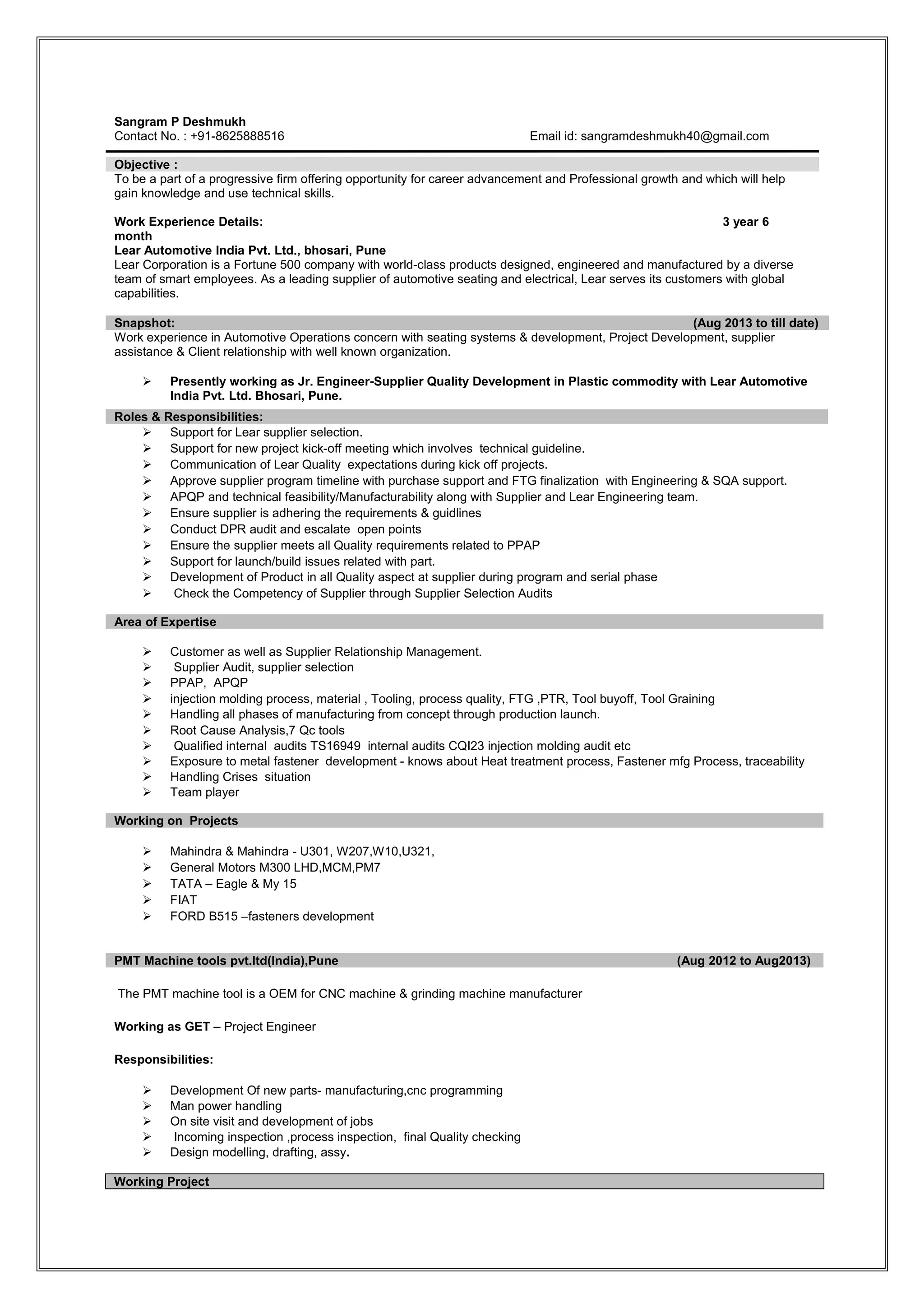 Sangram P Deshmukh
Contact No. : +91-8625888516 Email id: sangramdeshmukh40@gmail.com

Objective :
To be a part of a progressive firm offering opportunity for career advancement and Professional growth and which will help gain knowledge and use technical skills.

Work Experience Details: 3 year 6 month
Lear Automotive India Pvt. Ltd., bhosari, Pune
Lear Corporation is a Fortune 500 company with world-class products designed, engineered and manufactured by a diverse team of smart employees. As a leading supplier of automotive seating and electrical, Lear serves its customers with global capabilities.

Snapshot: (Aug 2013 to till date)
Work experience in Automotive Operations concern with seating systems & development, Project Development, supplier assistance & Client relationship with well known organization.

➢ Presently working as Jr. Engineer-Supplier Quality Development in Plastic commodity with Lear Automotive India Pvt. Ltd. Bhosari, Pune.

Roles & Responsibilities:
➢ Support for Lear supplier selection.
➢ Support for new project kick-off meeting which involves technical guideline.
➢ Communication of Lear Quality expectations during kick off projects.
➢ Approve supplier program timeline with purchase support and FTG finalization with Engineering & SQA support.
➢ APQP and technical feasibility/Manufacturability along with Supplier and Lear Engineering team.
➢ Ensure supplier is adhering the requirements & guidlines
➢ Conduct DPR audit and escalate open points
➢ Ensure the supplier meets all Quality requirements related to PPAP
➢ Support for launch/build issues related with part.
➢ Development of Product in all Quality aspect at supplier during program and serial phase
➢ Check the Competency of Supplier through Supplier Selection Audits

Area of Expertise

➢ Customer as well as Supplier Relationship Management.
➢ Supplier Audit, supplier selection
➢ PPAP, APQP
➢ injection molding process, material , Tooling, process quality, FTG ,PTR, Tool buyoff, Tool Graining
➢ Handling all phases of manufacturing from concept through production launch.
➢ Root Cause Analysis,7 Qc tools
➢ Qualified internal audits TS16949 internal audits CQI23 injection molding audit etc
➢ Exposure to metal fastener development - knows about Heat treatment process, Fastener mfg Process, traceability
➢ Handling Crises situation
➢ Team player

Working on Projects

➢ Mahindra & Mahindra - U301, W207,W10,U321,
➢ General Motors M300 LHD,MCM,PM7
➢ TATA – Eagle & My 15
➢ FIAT
➢ FORD B515 –fasteners development

PMT Machine tools pvt.ltd(India),Pune (Aug 2012 to Aug2013)

The PMT machine tool is a OEM for CNC machine & grinding machine manufacturer

Working as GET – Project Engineer

Responsibilities:

➢ Development Of new parts- manufacturing,cnc programming
➢ Man power handling
➢ On site visit and development of jobs
➢ Incoming inspection ,process inspection, final Quality checking
➢ Design modelling, drafting, assy.

Working Project